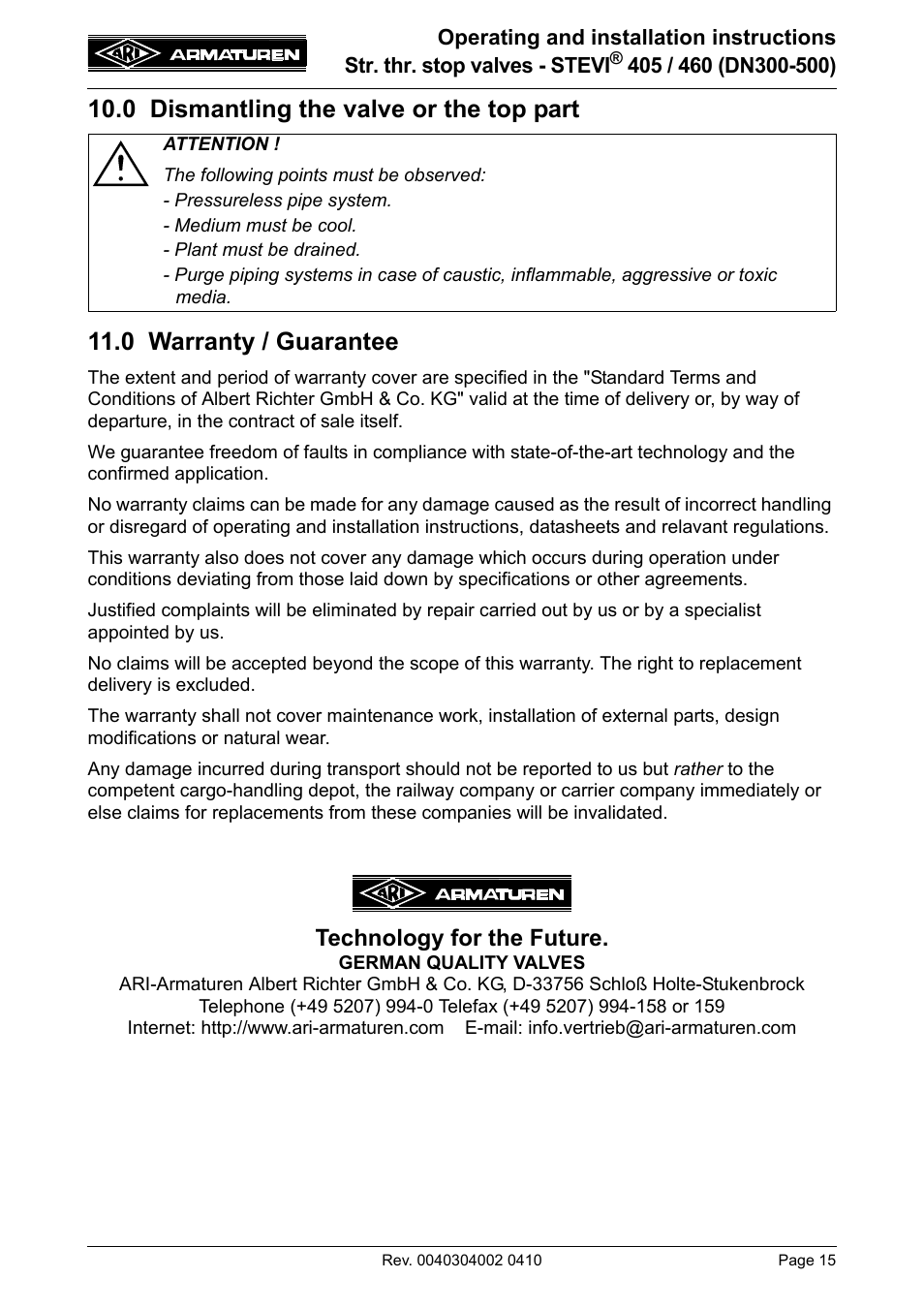 ARI ARMATUREN

Operating and installation instructions
Str. thr. stop valves - STEVI® 405 / 460 (DN300-500)

10.0 Dismantling the valve or the top part

ATTENTION !

The following points must be observed:

- Pressureless pipe system.

- Medium must be cool.

- Plant must be drained.

- Purge piping systems in case of caustic, inflammable, aggressive or toxic media.

11.0 Warranty / Guarantee

The extent and period of warranty cover are specified in the "Standard Terms and Conditions of Albert Richter GmbH & Co. KG" valid at the time of delivery or, by way of departure, in the contract of sale itself.

We guarantee freedom of faults in compliance with state-of-the-art technology and the confirmed application.

No warranty claims can be made for any damage caused as the result of incorrect handling or disregard of operating and installation instructions, datasheets and relavant regulations.

This warranty also does not cover any damage which occurs during operation under conditions deviating from those laid down by specifications or other agreements.

Justified complaints will be eliminated by repair carried out by us or by a specialist appointed by us.

No claims will be accepted beyond the scope of this warranty. The right to replacement delivery is excluded.

The warranty shall not cover maintenance work, installation of external parts, design modifications or natural wear.

Any damage incurred during transport should not be reported to us but rather to the competent cargo-handling depot, the railway company or carrier company immediately or else claims for replacements from these companies will be invalidated.

ARI ARMATUREN

Technology for the Future.
GERMAN QUALITY VALVES
ARI-Armaturen Albert Richter GmbH & Co. KG, D-33756 Schloß Holte-Stukenbrock
Telephone (+49 5207) 994-0 Telefax (+49 5207) 994-158 or 159
Internet: http://www.ari-armaturen.com E-mail: info.vertrieb@ari-armaturen.com

Rev. 0040304002 0410

Page 15